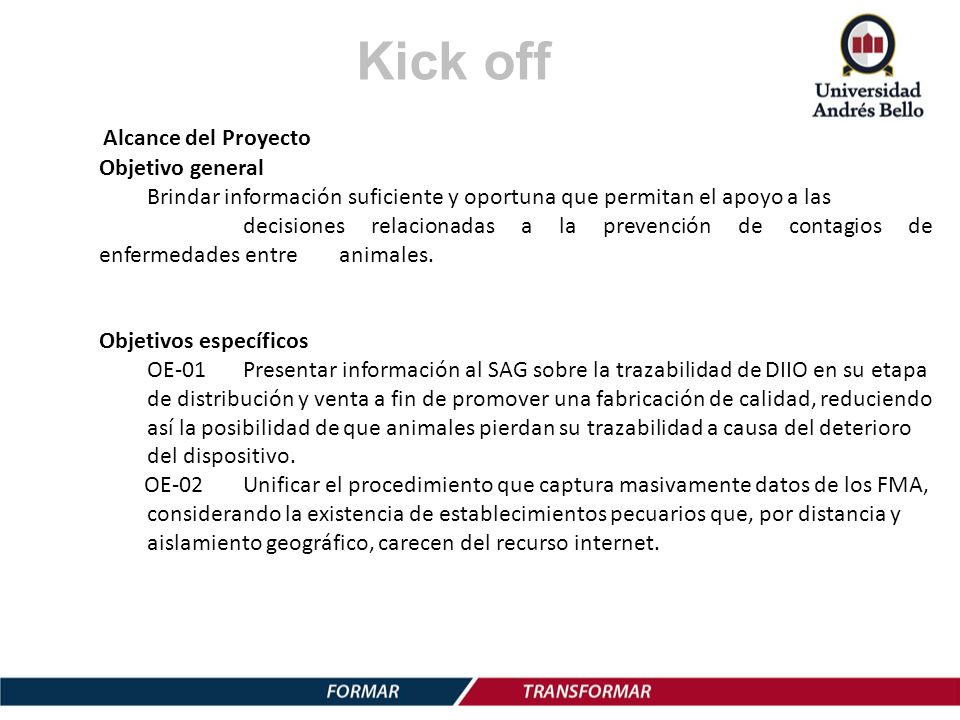 Kick off

Universidad Andrés Bello

Alcance del Proyecto
Objetivo general
Brindar información suficiente y oportuna que permitan el apoyo a las decisiones relacionadas a la prevención de contagios de enfermedades entre animales.

Objetivos específicos
OE-01 Presentar información al SAG sobre la trazabilidad de DIIO en su etapa de distribución y venta a fin de promover una fabricación de calidad, reduciendo así la posibilidad de que animales pierdan su trazabilidad a causa del deterioro del dispositivo.
OE-02 Unificar el procedimiento que captura masivamente datos de los FMA, considerando la existencia de establecimientos pecuarios que, por distancia y aislamiento geográfico, carecen del recurso internet.

FORMAR TRANSFORMAR